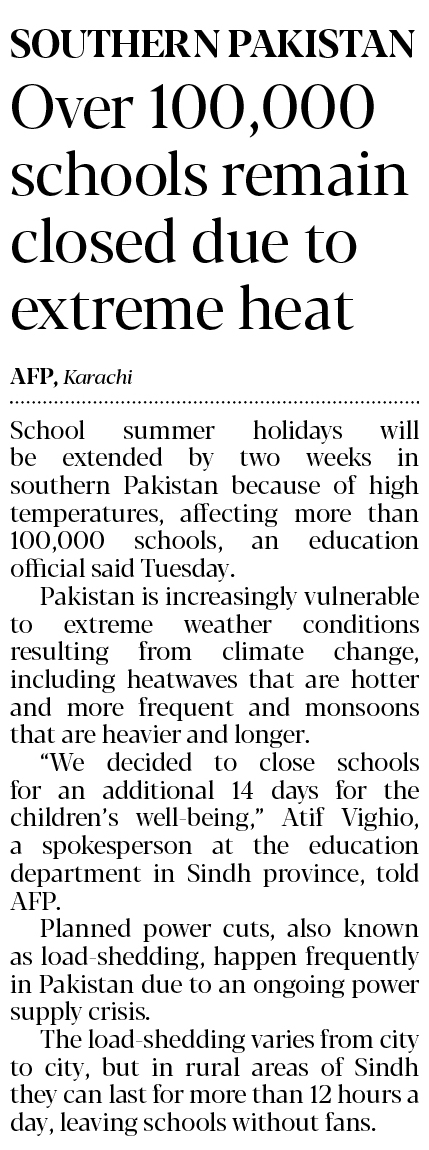 SOUTHERN PAKISTAN

Over 100,000 schools remain closed due to extreme heat

AFP, Karachi

School summer holidays will be extended by two weeks in southern Pakistan because of high temperatures, affecting more than 100,000 schools, an education official said Tuesday.

Pakistan is increasingly vulnerable to extreme weather conditions resulting from climate change, including heatwaves that are hotter and more frequent and monsoons that are heavier and longer.

"We decided to close schools for an additional 14 days for the children's well-being," Atif Vighio, a spokesperson at the education department in Sindh province, told AFP.

Planned power cuts, also known as load-shedding, happen frequently in Pakistan due to an ongoing power supply crisis.

The load-shedding varies from city to city, but in rural areas of Sindh they can last for more than 12 hours a day, leaving schools without fans.